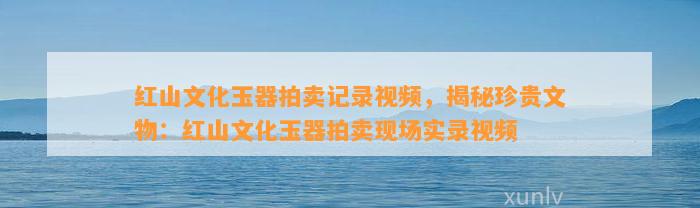 红山文化玉器拍卖记录视频，揭秘珍贵文物：红山文化玉器拍卖现场实录视频

xunlv